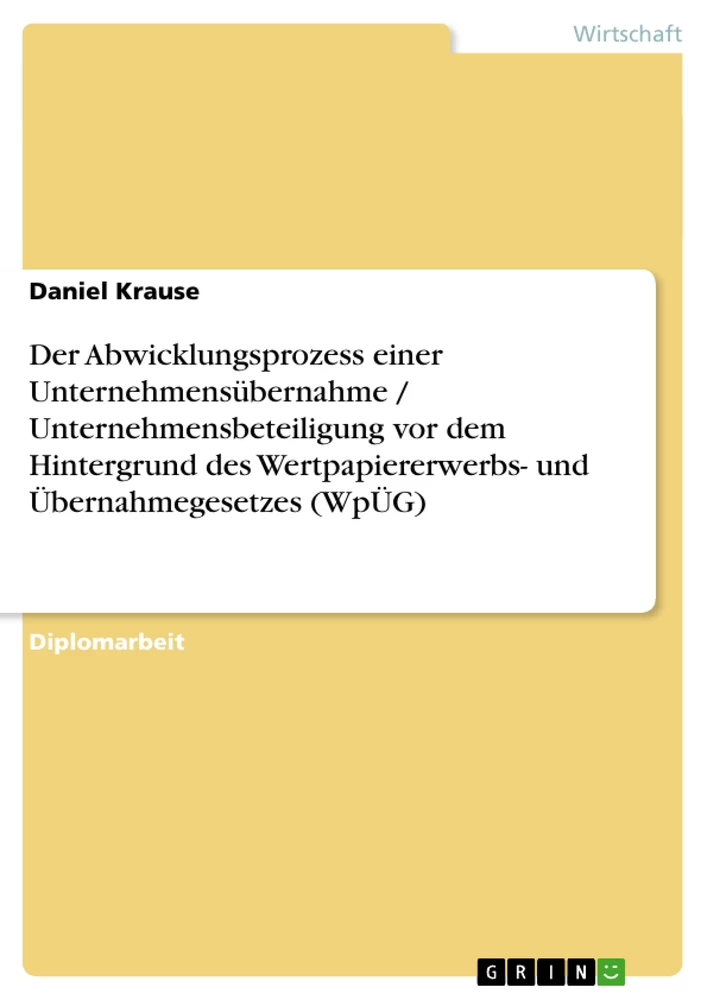 Wirtschaft

Daniel Krause

Der Abwicklungsprozess einer Unternehmensübernahme / Unternehmensbeteiligung vor dem Hintergrund des Wertpapiererwerbs- und Übernahmegesetzes (WpÜG)

Diplomarbeit

GRIN